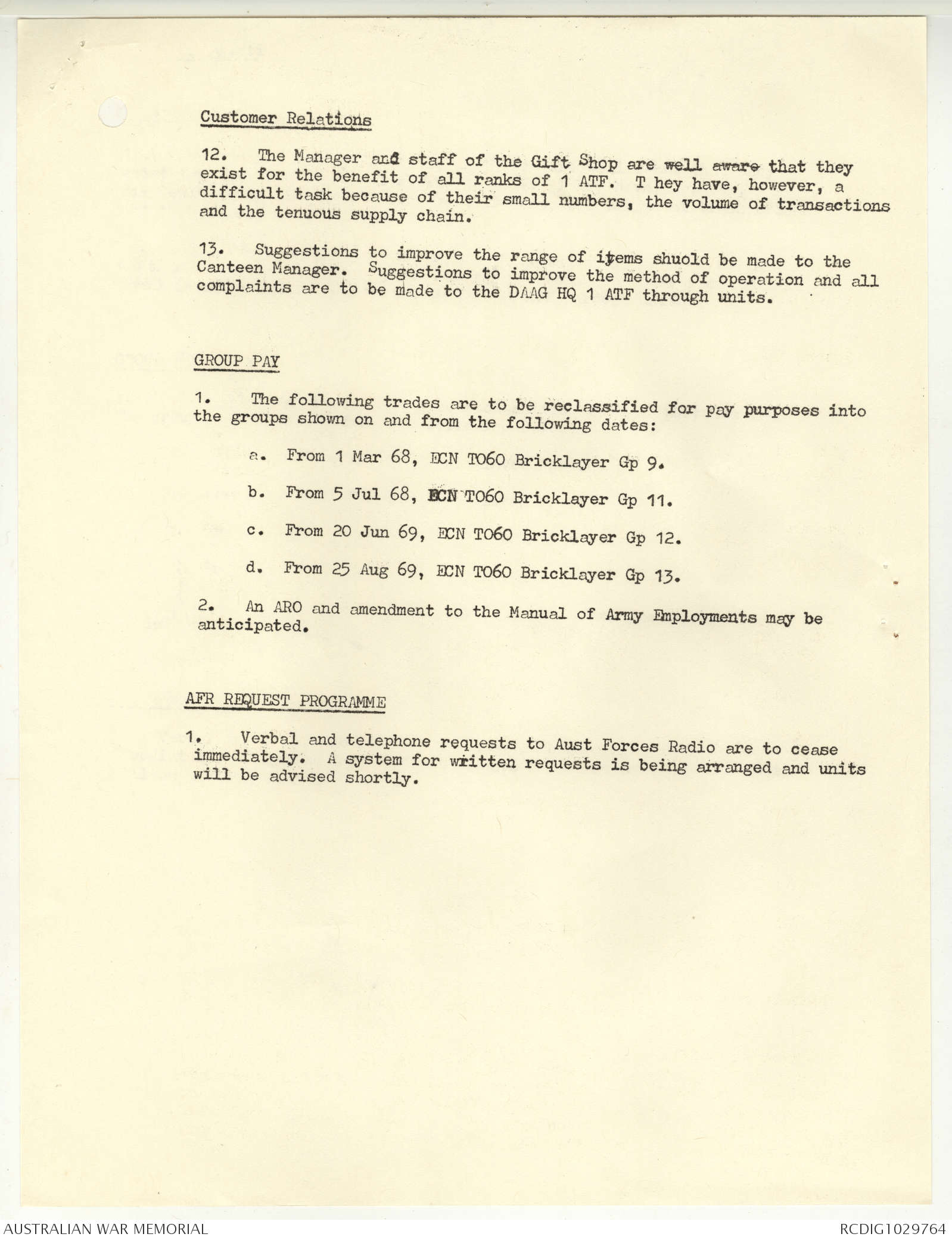 Customer Relations

12. The Manager and staff of the Gift Shop are well aware that they exist for the benefit of all ranks of 1 ATF. T hey have, however, a difficult task because of their small numbers, the volume of transactions and the tenuous supply chain.

13. Suggestions to improve the range of items shuold be made to the Canteen Manager. Suggestions to improve the method of operation and all complaints are to be made to the DAAG HQ 1 ATF through units.

GROUP PAY

1. The following trades are to be reclassified for pay purposes into the groups shown on and from the following dates:

a. From 1 Mar 68, ECN T060 Bricklayer Gp 9.

b. From 5 Jul 68, ECN T060 Bricklayer Gp 11.

c. From 20 Jun 69, ECN T060 Bricklayer Gp 12.

d. From 25 Aug 69, ECN T060 Bricklayer Gp 13.

2. An ARO and amendment to the Manual of Army Employments may be anticipated.

AFR REQUEST PROGRAMME

1. Verbal and telephone requests to Aust Forces Radio are to cease immediately. A system for written requests is being arranged and units will be advised shortly.

AUSTRALIAN WAR MEMORIAL

RCDIG1029764